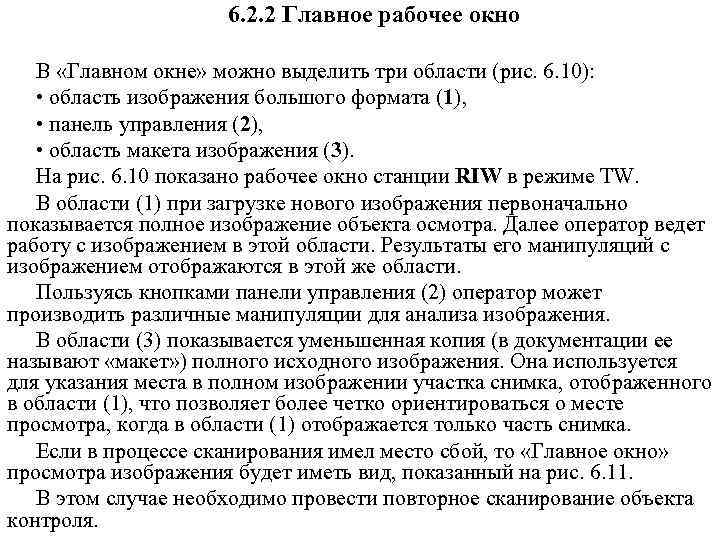 6.2.2 Главное рабочее окно

В «Главном окне» можно выделить три области (рис. 6.10):

• область изображения большого формата (1),

• панель управления (2),

• область макета изображения (3).

На рис. 6.10 показано рабочее окно станции RIW в режиме TW.

В области (1) при загрузке нового изображения первоначально показывается полное изображение объекта осмотра. Далее оператор ведет работу с изображением в этой области. Результаты его манипуляций с изображением отображаются в этой же области.

Пользуясь кнопками панели управления (2) оператор может производить различные манипуляции для анализа изображения.

В области (3) показывается уменьшенная копия (в документации ее называют «макет») полного исходного изображения. Она используется для указания места в полном изображении участка снимка, отображенного в области (1), что позволяет более четко ориентироваться о месте просмотра, когда в области (1) отображается только часть снимка.

Если в процессе сканирования имел место сбой, то «Главное окно» просмотра изображения будет иметь вид, показанный на рис. 6.11.

В этом случае необходимо провести повторное сканирование объекта контроля.